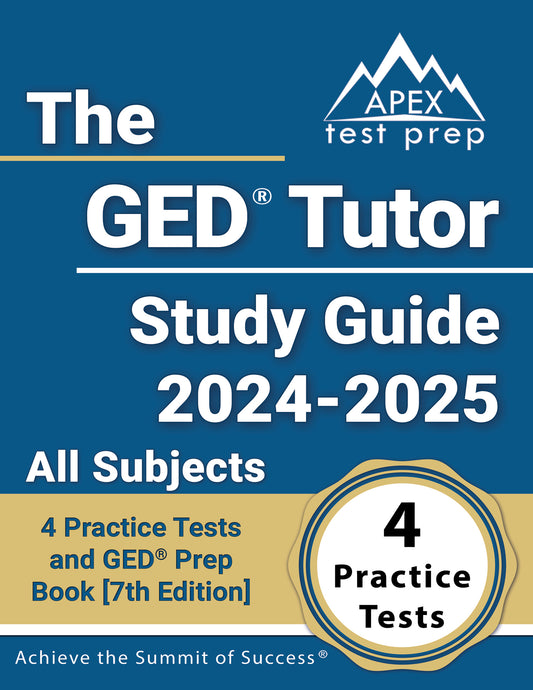 APEX
test prep

The

GED® Tutor

Study Guide
2024-2025

All Subjects

4 Practice Tests
and GED® Prep
Book [7th Edition]

4
Practice
Tests

Achieve the Summit of Success®